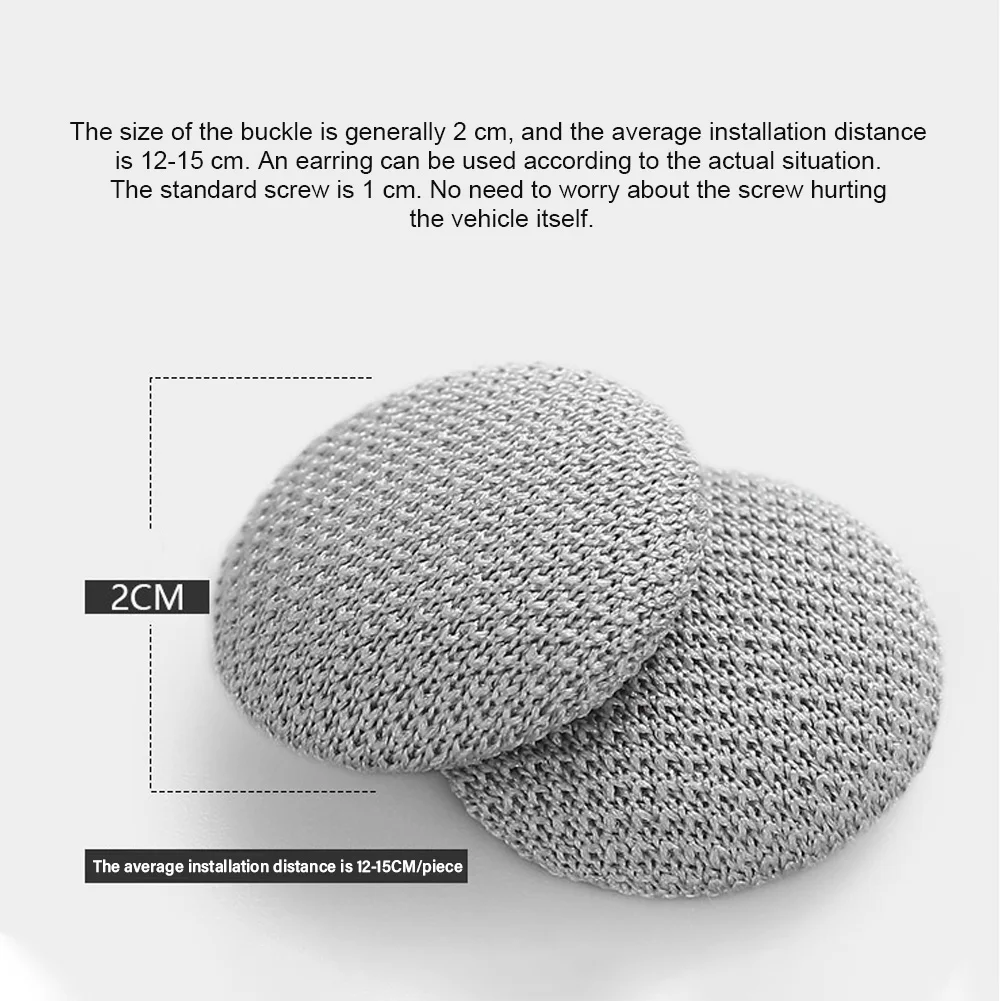 The size of the buckle is generally 2 cm, and the average installation distance is 12-15 cm. An earring can be used according to the actual situation. The standard screw is 1 cm. No need to worry about the screw hurting the vehicle itself.

2CM

The average installation distance is 12-15CM/piece